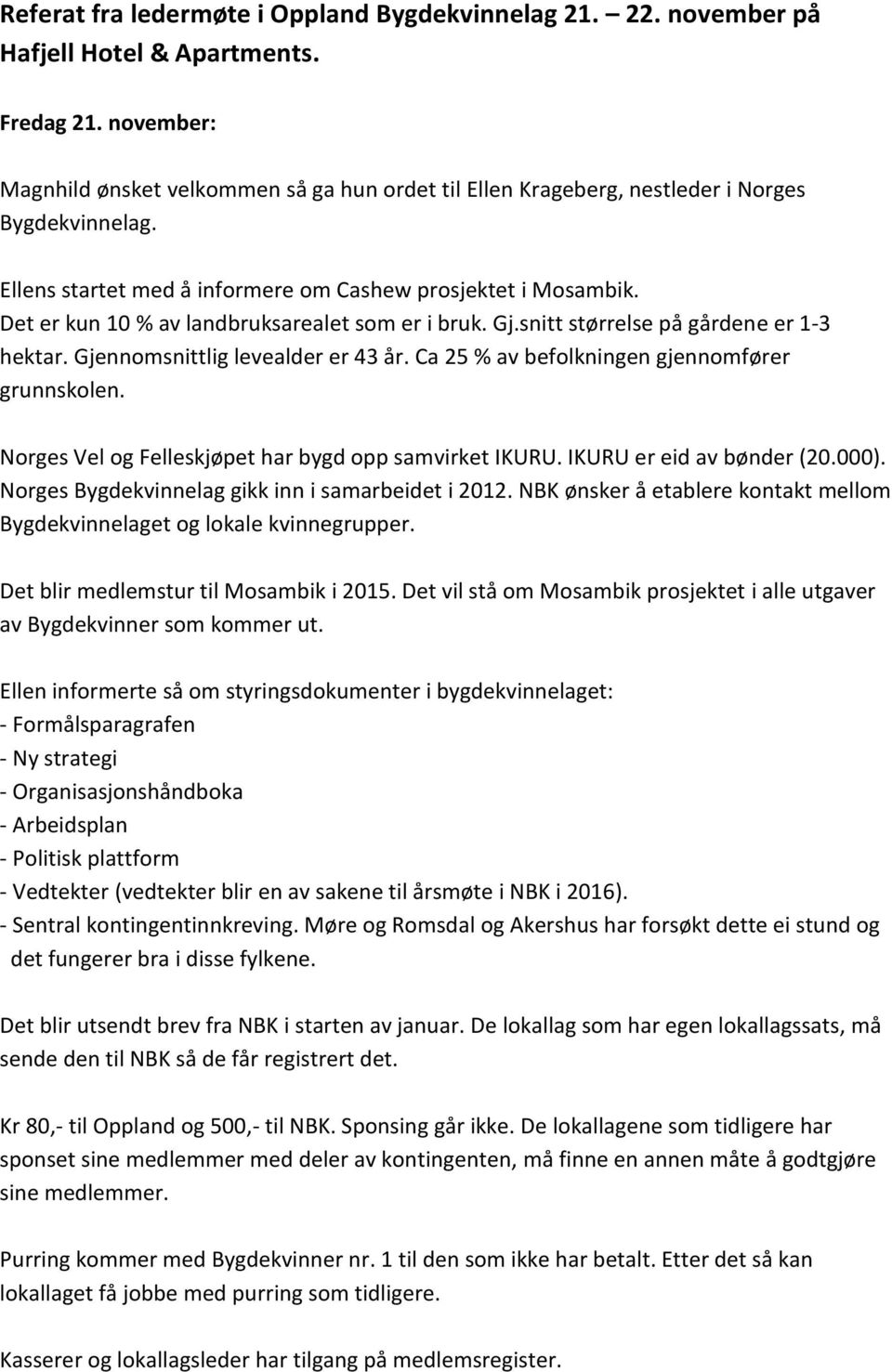 Referat fra ledermøte i Oppland Bygdekvinnelag 21. – 22. november på Hafjell Hotel & Apartments.

Fredag 21. november:

Magnhild ønsket velkommen så ga hun ordet til Ellen Krageberg, nestleder i Norges Bygdekvinnelag.

Ellens startet med å informere om Cashew prosjektet i Mosambik. Det er kun 10 % av landbruksarealet som er i bruk. Gj.snitt størrelse på gårdene er 1-3 hektar. Gjennomsnittlig levealder er 43 år. Ca 25 % av befolkningen gjennomfører grunnskolen.

Norges Vel og Felleskjøpet har bygd opp samvirket IKURU. IKURU er eid av bønder (20.000). Norges Bygdekvinnelag gikk inn i samarbeidet i 2012. NBK ønsker å etablere kontakt mellom Bygdekvinnelaget og lokale kvinnegrupper.

Det blir medlemstur til Mosambik i 2015. Det vil stå om Mosambik prosjektet i alle utgaver av Bygdekvinner som kommer ut.

Ellen informerte så om styringsdokumenter i bygdekvinnelaget:
- Formålsparagrafen
- Ny strategi
- Organisasjonshåndboka
- Arbeidsplan
- Politisk plattform
- Vedtekter (vedtekter blir en av sakene til årsmøte i NBK i 2016).
- Sentral kontingentinnkreving. Møre og Romsdal og Akershus har forsøkt dette ei stund og det fungerer bra i disse fylkene.

Det blir utsendt brev fra NBK i starten av januar. De lokallag som har egen lokallagssats, må sende den til NBK så de får registrert det.

Kr 80,- til Oppland og 500,- til NBK. Sponsing går ikke. De lokallagene som tidligere har sponset sine medlemmer med deler av kontingenten, må finne en annen måte å godtgjøre sine medlemmer.

Purring kommer med Bygdekvinner nr. 1 til den som ikke har betalt. Etter det så kan lokallaget få jobbe med purring som tidligere.

Kasserer og lokallagsleder har tilgang på medlemsregister.